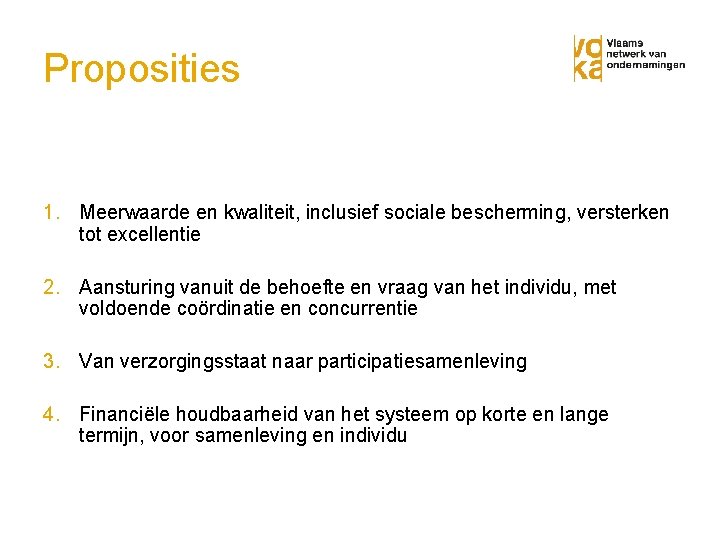 Proposities

vo
ka
Vlaams netwerk van ondernemingen

1. Meerwaarde en kwaliteit, inclusief sociale bescherming, versterken tot excellentie

2. Aansturing vanuit de behoefte en vraag van het individu, met voldoende coördinatie en concurrentie

3. Van verzorgingsstaat naar participatiesamenleving

4. Financiële houdbaarheid van het systeem op korte en lange termijn, voor samenleving en individu